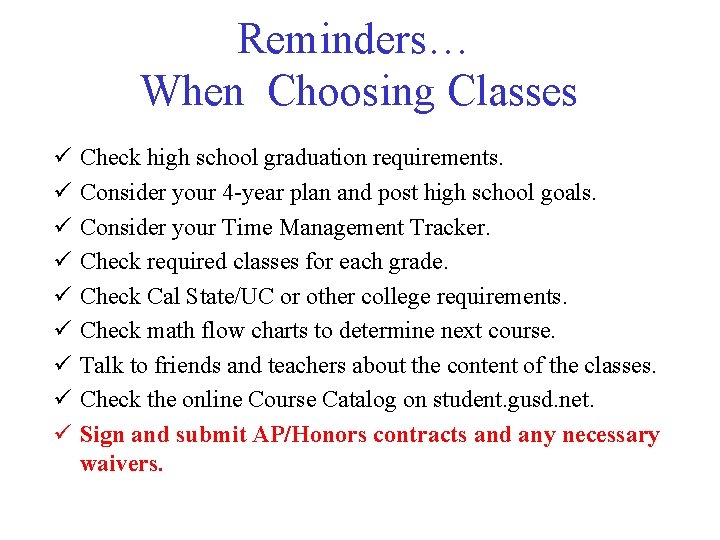 Reminders…
When Choosing Classes

✓ Check high school graduation requirements.
✓ Consider your 4-year plan and post high school goals.
✓ Consider your Time Management Tracker.
✓ Check required classes for each grade.
✓ Check Cal State/UC or other college requirements.
✓ Check math flow charts to determine next course.
✓ Talk to friends and teachers about the content of the classes.
✓ Check the online Course Catalog on student.gusd.net.
✓ Sign and submit AP/Honors contracts and any necessary waivers.